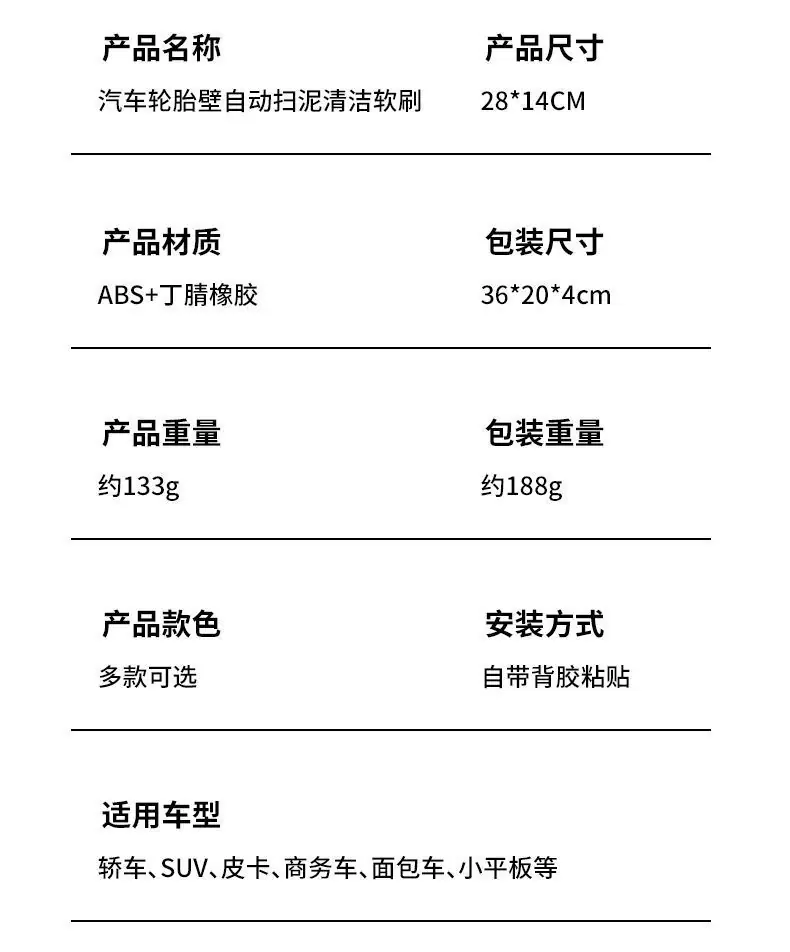 产品名称
汽车轮胎壁自动扫泥清洁软刷

产品尺寸
28*14CM

产品材质
ABS+丁腈橡胶

包装尺寸
36*20*4cm

产品重量
约133g

包装重量
约188g

产品款色
多款可选

安装方式
自带背胶粘贴

适用车型
轿车、SUV、皮卡、商务车、面包车、小平板等